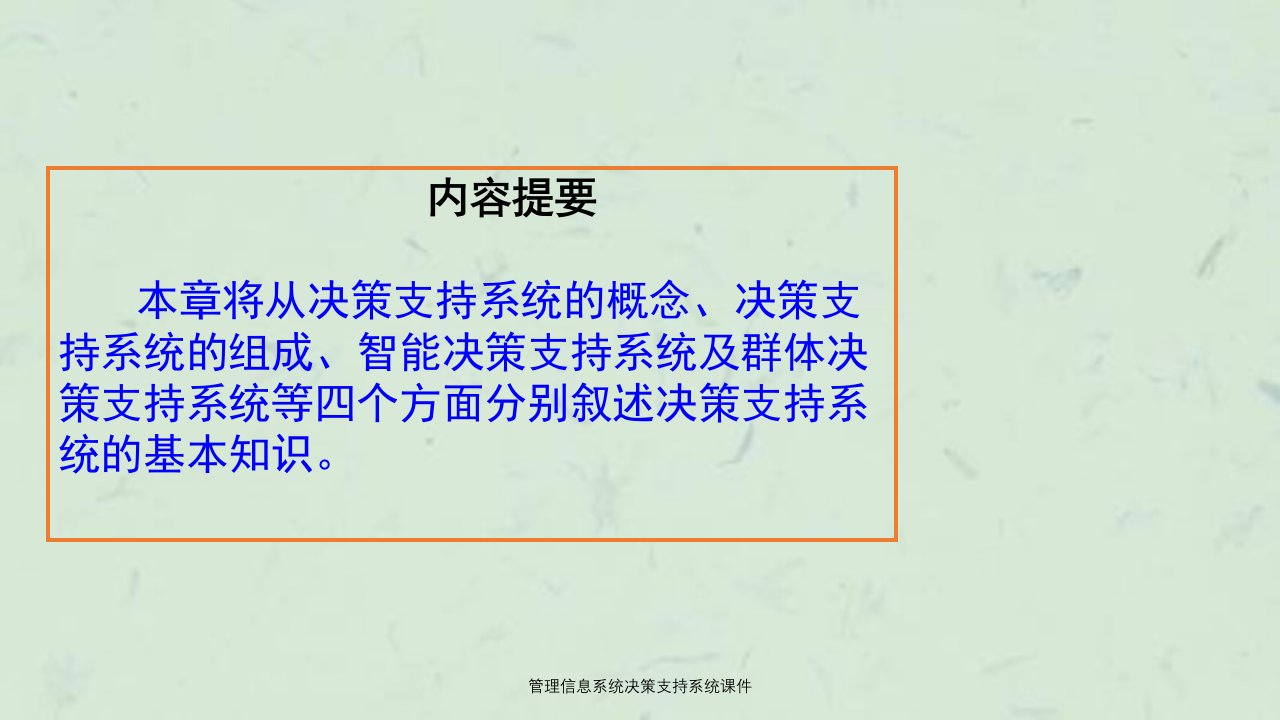 内容提要

本章将从决策支持系统的概念、决策支持系统的组成、智能决策支持系统及群体决策支持系统等四个方面分别叙述决策支持系统的基本知识。

管理信息系统决策支持系统课件